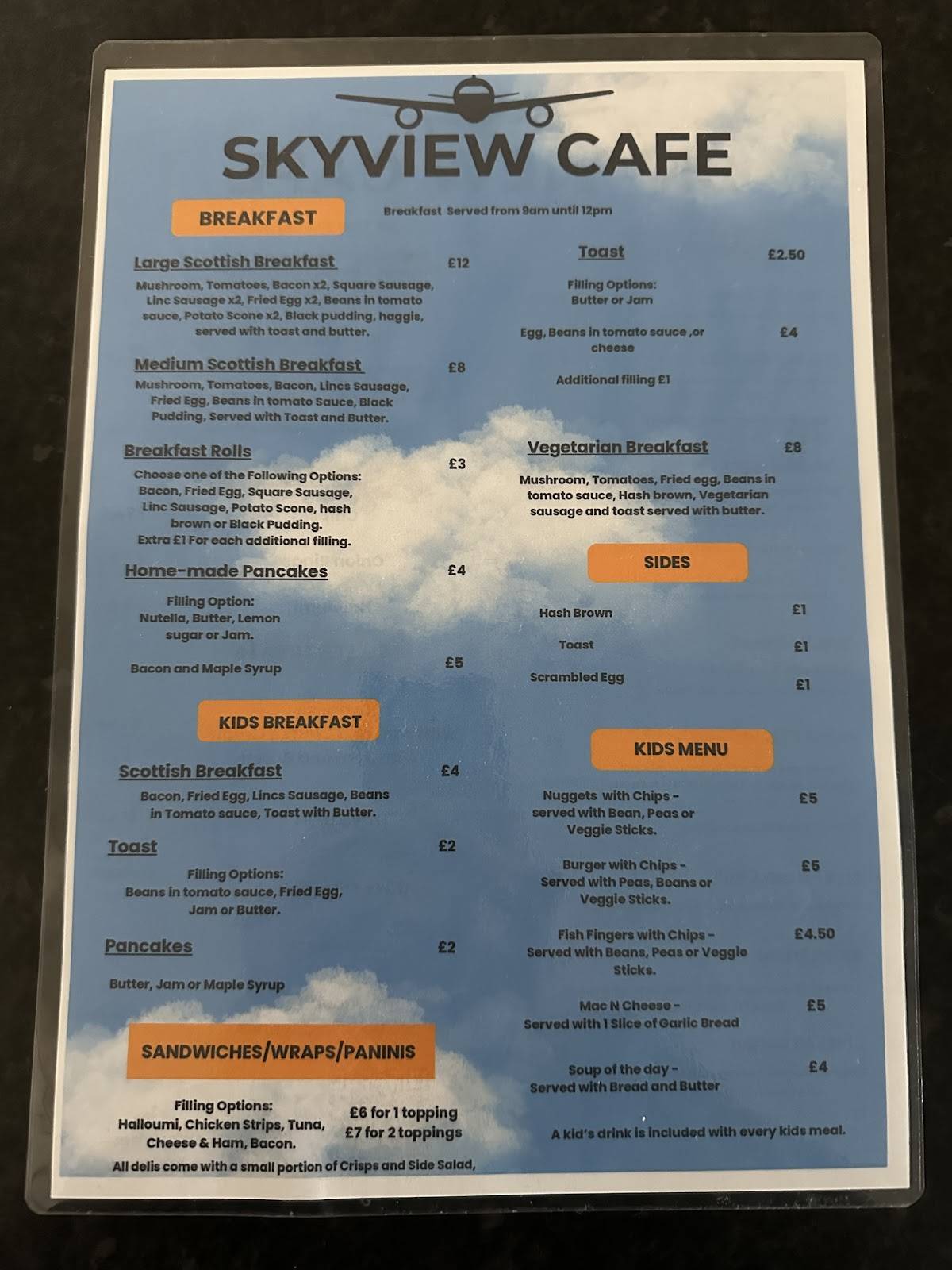 SKYVIEW CAFE

BREAKFAST

Breakfast Served from 9am until 12pm

Large Scottish Breakfast £12

Mushroom, Tomatoes, Bacon x2, Square Sausage, Linc Sausage x2, Fried Egg x2, Beans in tomato sauce, Potato Scone x2, Black pudding, haggis, served with toast and butter.

Medium Scottish Breakfast £8

Mushroom, Tomatoes, Bacon, Lincs Sausage, Fried Egg, Beans in tomato Sauce, Black Pudding, Served with Toast and Butter.

Breakfast Rolls £3

Choose one of the Following Options: Bacon, Fried Egg, Square Sausage, Linc Sausage, Potato Scone, hash brown or Black Pudding. Extra £1 For each additional filling.

Home-made Pancakes £4

Filling Option: Nutella, Butter, Lemon sugar or Jam.

Bacon and Maple Syrup £5

KIDS BREAKFAST

Scottish Breakfast £4

Bacon, Fried Egg, Lincs Sausage, Beans in Tomato sauce, Toast with Butter.

Toast £2

Filling Options: Beans in tomato sauce, Fried Egg, Jam or Butter.

Pancakes £2

Butter, Jam or Maple Syrup

SANDWICHES/WRAPS/PANINIS

Filling Options: Halloumi, Chicken Strips, Tuna, Cheese & Ham, Bacon.

£6 for 1 topping
£7 for 2 toppings

All delis come with a small portion of Crisps and Side Salad,

Toast £2.50

Filling Options: Butter or Jam

Egg, Beans in tomato sauce ,or cheese £4

Additional filling £1

Vegetarian Breakfast £8

Mushroom, Tomatoes, Fried egg, Beans in tomato sauce, Hash brown, Vegetarian sausage and toast served with butter.

SIDES

Hash Brown £1

Toast £1

Scrambled Egg £1

KIDS MENU

Nuggets with Chips - served with Bean, Peas or Veggie Sticks. £5

Burger with Chips - Served with Peas, Beans or Veggie Sticks. £5

Fish Fingers with Chips - Served with Beans, Peas or Veggie Sticks. £4.50

Mac N Cheese - Served with 1 Slice of Garlic Bread £5

Soup of the day - Served with Bread and Butter £4

A kid's drink is included with every kids meal.